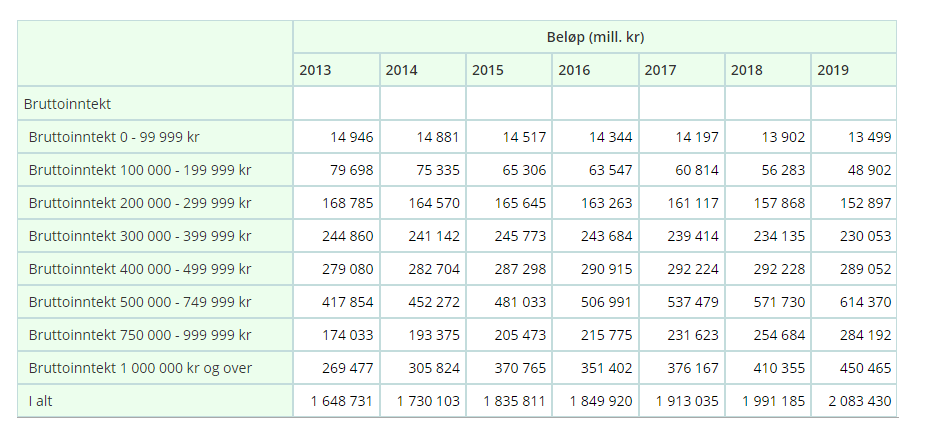 | | Beløp (mill. kr) | | | | | | |
|---|---|---|---|---|---|---|---|
| | 2013 | 2014 | 2015 | 2016 | 2017 | 2018 | 2019 |
| Bruttoinntekt | | | | | | | |
| Bruttoinntekt 0 - 99 999 kr | 14 946 | 14 881 | 14 517 | 14 344 | 14 197 | 13 902 | 13 499 |
| Bruttoinntekt 100 000 - 199 999 kr | 79 698 | 75 335 | 65 306 | 63 547 | 60 814 | 56 283 | 48 902 |
| Bruttoinntekt 200 000 - 299 999 kr | 168 785 | 164 570 | 165 645 | 163 263 | 161 117 | 157 868 | 152 897 |
| Bruttoinntekt 300 000 - 399 999 kr | 244 860 | 241 142 | 245 773 | 243 684 | 239 414 | 234 135 | 230 053 |
| Bruttoinntekt 400 000 - 499 999 kr | 279 080 | 282 704 | 287 298 | 290 915 | 292 224 | 292 228 | 289 052 |
| Bruttoinntekt 500 000 - 749 999 kr | 417 854 | 452 272 | 481 033 | 506 991 | 537 479 | 571 730 | 614 370 |
| Bruttoinntekt 750 000 - 999 999 kr | 174 033 | 193 375 | 205 473 | 215 775 | 231 623 | 254 684 | 284 192 |
| Bruttoinntekt 1 000 000 kr og over | 269 477 | 305 824 | 370 765 | 351 402 | 376 167 | 410 355 | 450 465 |
| I alt | 1 648 731 | 1 730 103 | 1 835 811 | 1 849 920 | 1 913 035 | 1 991 185 | 2 083 430 |